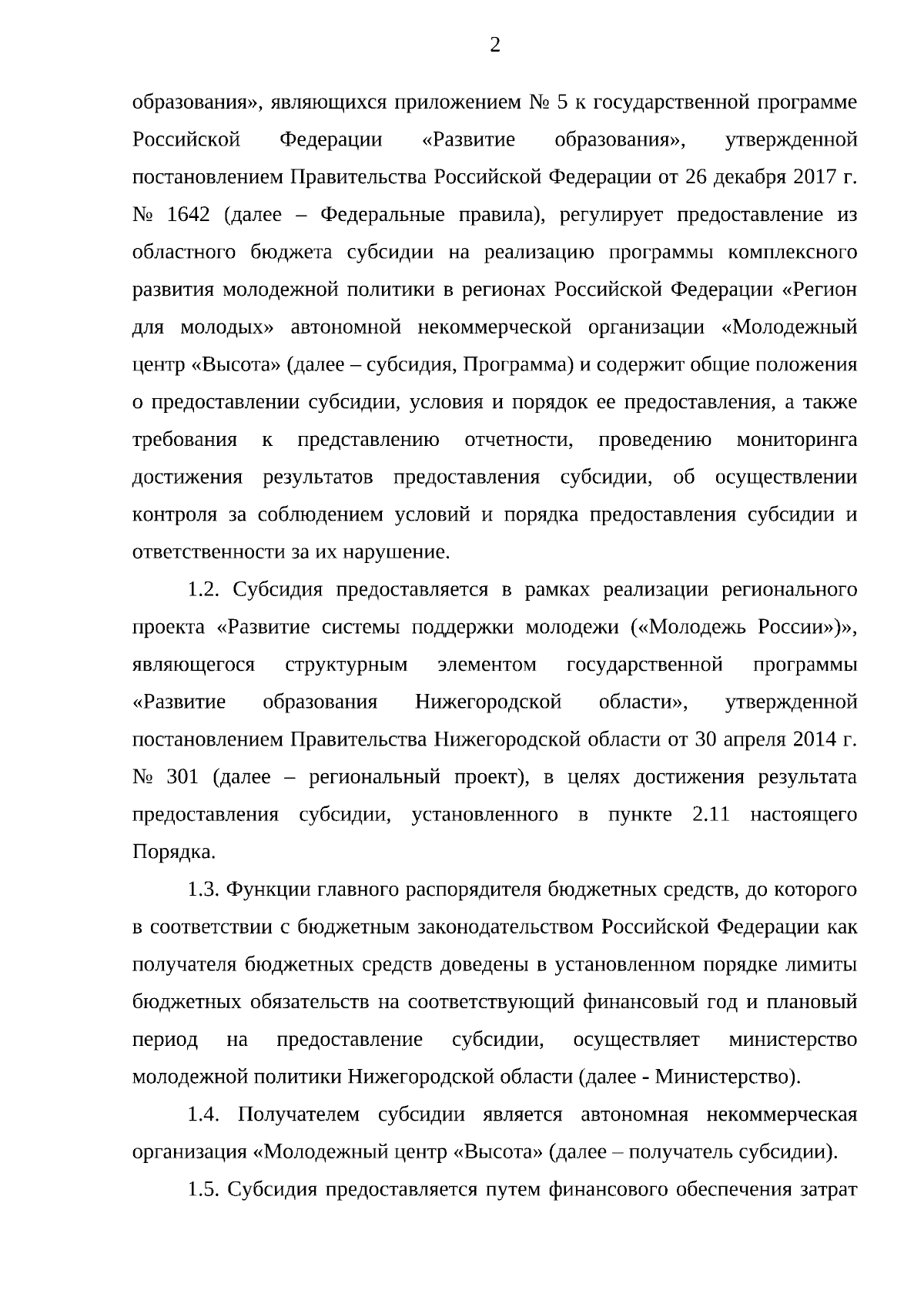 2

образования», являющихся приложением № 5 к государственной программе Российской Федерации «Развитие образования», утвержденной постановлением Правительства Российской Федерации от 26 декабря 2017 г. № 1642 (далее – Федеральные правила), регулирует предоставление из областного бюджета субсидии на реализацию программы комплексного развития молодежной политики в регионах Российской Федерации «Регион для молодых» автономной некоммерческой организации «Молодежный центр «Высота» (далее – субсидия, Программа) и содержит общие положения о предоставлении субсидии, условия и порядок ее предоставления, а также требования к представлению отчетности, проведению мониторинга достижения результатов предоставления субсидии, об осуществлении контроля за соблюдением условий и порядка предоставления субсидии и ответственности за их нарушение.

1.2. Субсидия предоставляется в рамках реализации регионального проекта «Развитие системы поддержки молодежи («Молодежь России»)», являющегося структурным элементом государственной программы «Развитие образования Нижегородской области», утвержденной постановлением Правительства Нижегородской области от 30 апреля 2014 г. № 301 (далее – региональный проект), в целях достижения результата предоставления субсидии, установленного в пункте 2.11 настоящего Порядка.

1.3. Функции главного распорядителя бюджетных средств, до которого в соответствии с бюджетным законодательством Российской Федерации как получателя бюджетных средств доведены в установленном порядке лимиты бюджетных обязательств на соответствующий финансовый год и плановый период на предоставление субсидии, осуществляет министерство молодежной политики Нижегородской области (далее - Министерство).

1.4. Получателем субсидии является автономная некоммерческая организация «Молодежный центр «Высота» (далее – получатель субсидии).

1.5. Субсидия предоставляется путем финансового обеспечения затрат